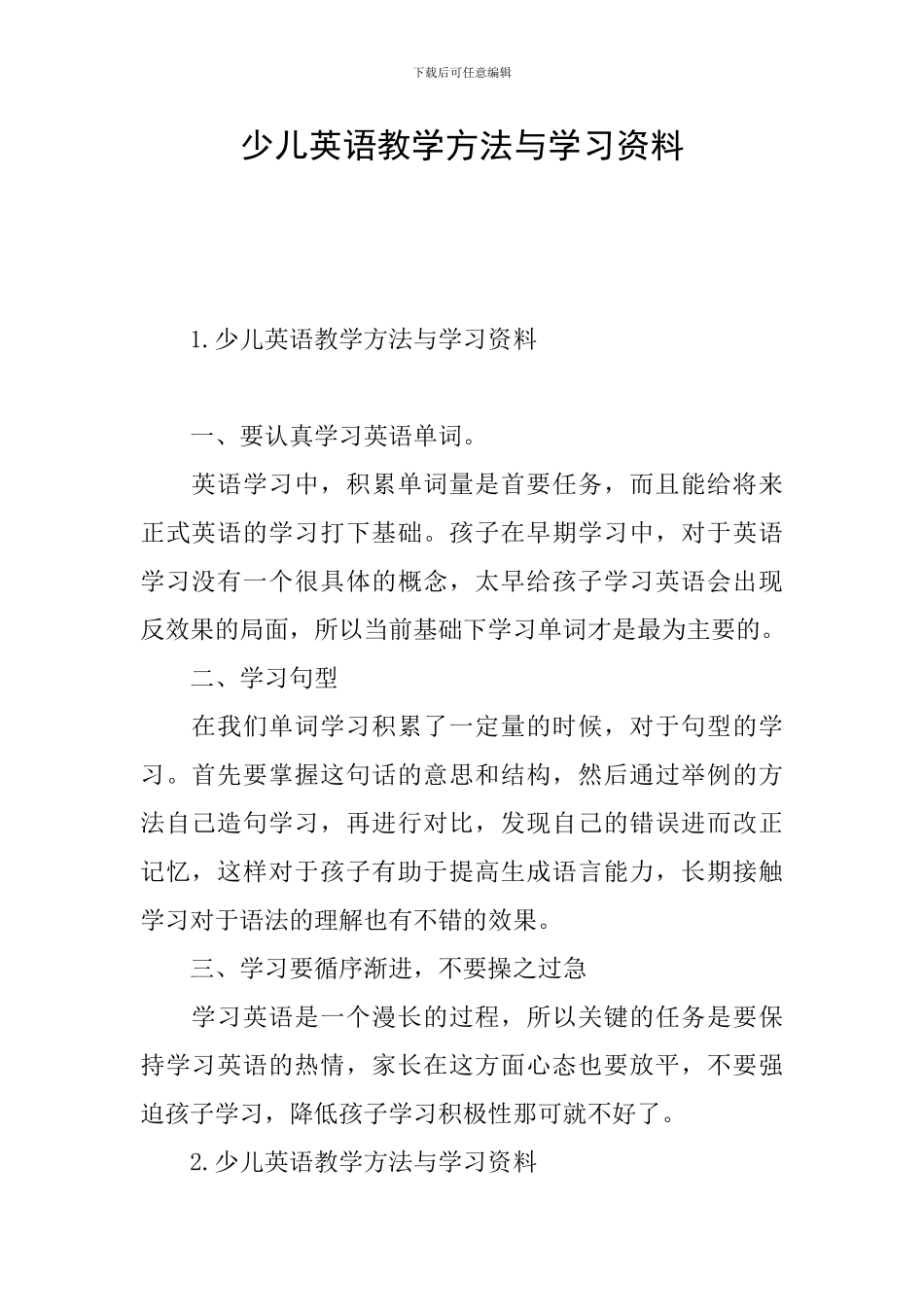 下载后可任意编辑

少儿英语教学方法与学习资料

1.少儿英语教学方法与学习资料

一、要认真学习英语单词。

英语学习中，积累单词量是首要任务，而且能给将来正式英语的学习打下基础。孩子在早期学习中，对于英语学习没有一个很具体的概念，太早给孩子学习英语会出现反效果的局面，所以当前基础下学习单词才是最为主要的。

二、学习句型

在我们单词学习积累了一定量的时候，对于句型的学习。首先要掌握这句话的意思和结构，然后通过举例的方法自己造句学习，再进行对比，发现自己的错误进而改正记忆，这样对于孩子有助于提高生成语言能力，长期接触学习对于语法的理解也有不错的效果。

三、学习要循序渐进，不要操之过急

学习英语是一个漫长的过程，所以关键的任务是要保持学习英语的热情，家长在这方面心态也要放平，不要强迫孩子学习，降低孩子学习积极性那可就不好了。

2.少儿英语教学方法与学习资料